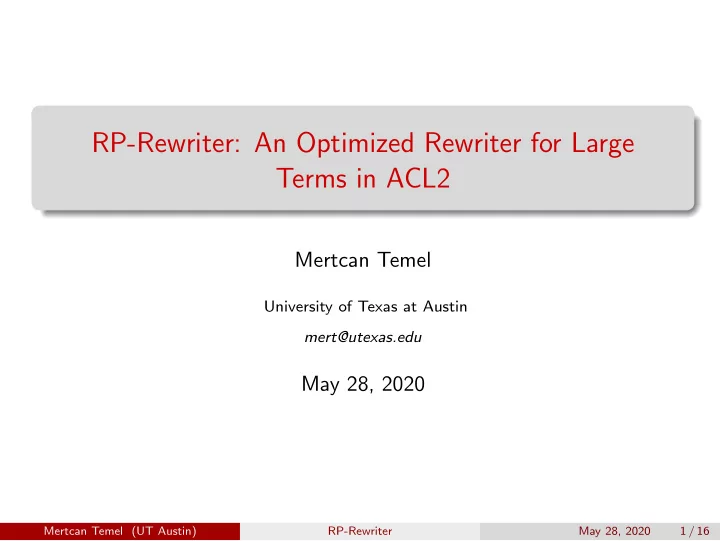 RP-Rewriter: An Optimized Rewriter for Large Terms in ACL2

Mertcan Temel

University of Texas at Austin

mert@utexas.edu

May 28, 2020

Mertcan Temel (UT Austin) RP-Rewriter May 28, 2020 1 / 16